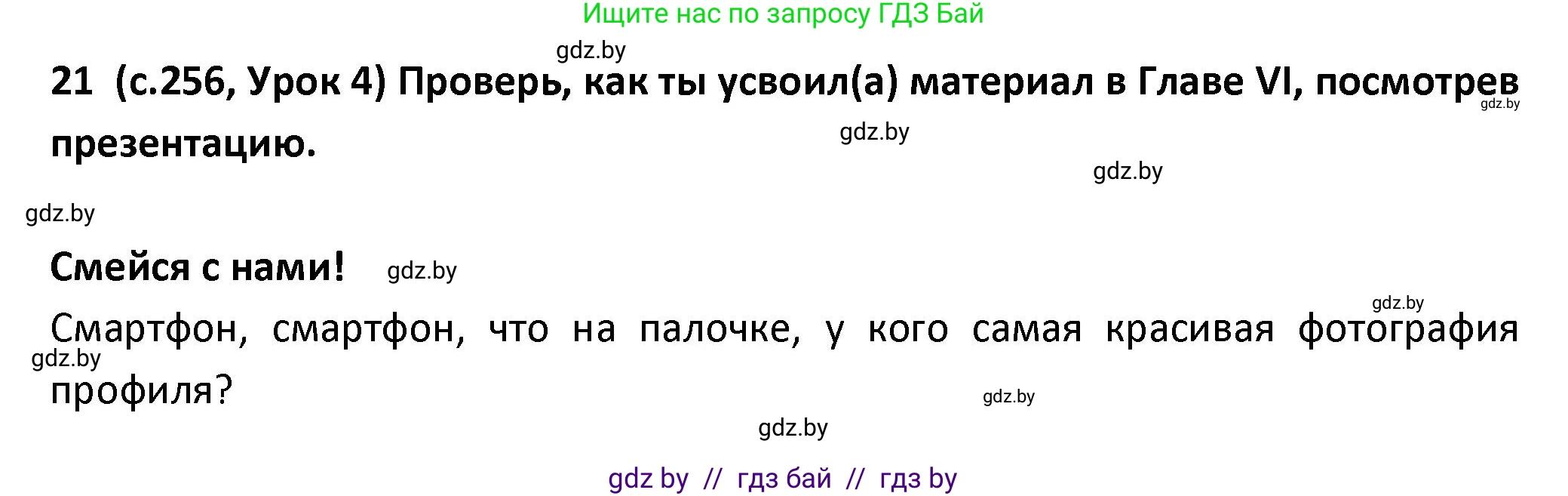 Ищите нас по запросу ГДЗ Бай

gdz.by

21 (с.256, Урок 4) Проверь, как ты усвоил(а) материал в Главе VI, посмотрев презентацию.

gdz.by

gdz.by

gdz.by

gdz.by

Смейся с нами!

gdz.by

gdz.by

Смартфон, смартфон, что на палочке, у кого самая красивая фотография профиля?

gdz.by

gdz.by

gdz.by

gdz by // гдз бай // гдз by